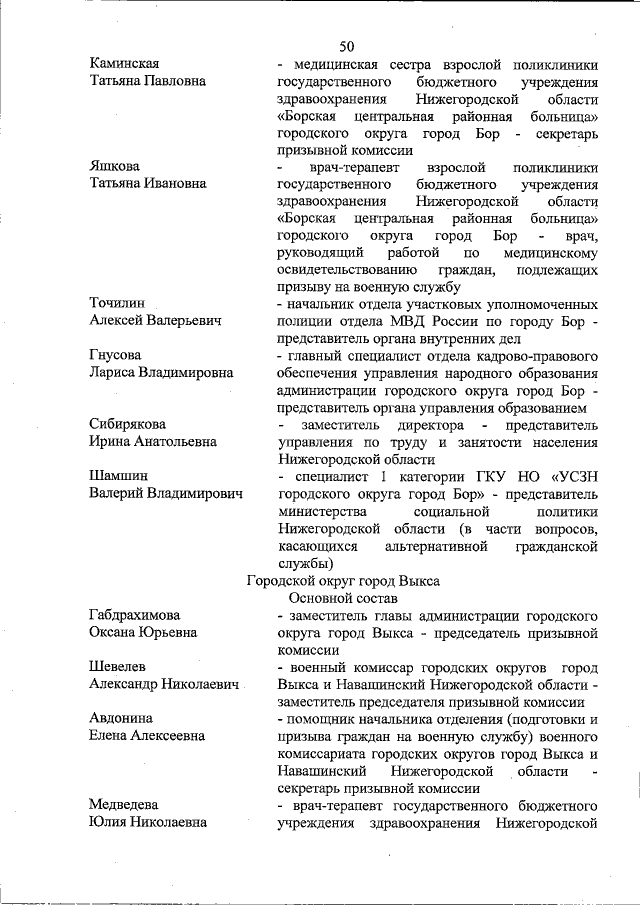 50

Каминская
Татьяна Павловна

- медицинская сестра взрослой поликлиники государственного бюджетного учреждения здравоохранения Нижегородской области «Борская центральная районная больница» городского округа город Бор - секретарь призывной комиссии

Яшкова
Татьяна Ивановна

- врач-терапевт взрослой поликлиники государственного бюджетного учреждения здравоохранения Нижегородской области «Борская центральная районная больница» городского округа город Бор - врач, руководящий работой по медицинскому освидетельствованию граждан, подлежащих призыву на военную службу

Точилин
Алексей Валерьевич

- начальник отдела участковых уполномоченных полиции отдела МВД России по городу Бор - представитель органа внутренних дел

Гнусова
Лариса Владимировна

- главный специалист отдела кадрово-правового обеспечения управления народного образования администрации городского округа город Бор - представитель органа управления образованием

Сибирякова
Ирина Анатольевна

- заместитель директора - представитель управления по труду и занятости населения Нижегородской области

Шамшин
Валерий Владимирович

- специалист I категории ГКУ НО «УСЗН городского округа город Бор» - представитель министерства социальной политики Нижегородской области (в части вопросов, касающихся альтернативной гражданской службы)

Городской округ город Выкса
Основной состав

Габдрахимова
Оксана Юрьевна

- заместитель главы администрации городского округа город Выкса - председатель призывной комиссии

Шевелев
Александр Николаевич

- военный комиссар городских округов город Выкса и Навашинский Нижегородской области - заместитель председателя призывной комиссии

Авдонина
Елена Алексеевна

- помощник начальника отделения (подготовки и призыва граждан на военную службу) военного комиссариата городских округов город Выкса и Навашинский Нижегородской области - секретарь призывной комиссии

Медведева
Юлия Николаевна

- врач-терапевт государственного бюджетного учреждения здравоохранения Нижегородской